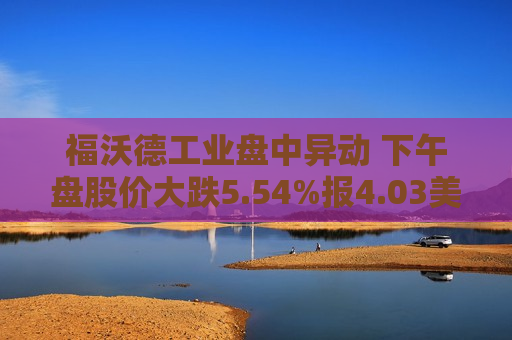 福沃德工业盘中异动 下午盘股价大跌5.54%报4.03美